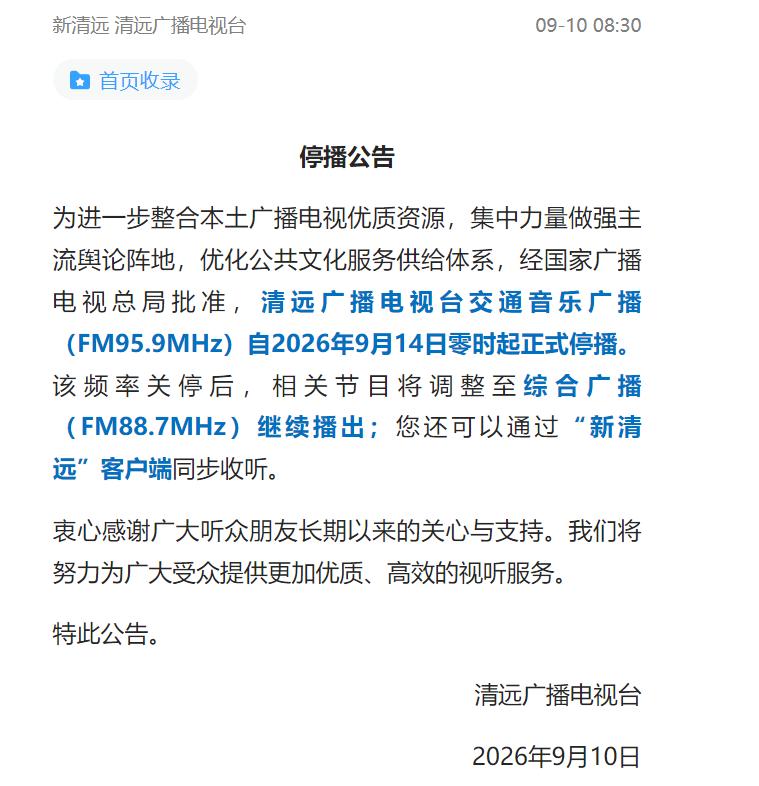 新清远 清远广播电视台 09-10 08:30

首页收录

停播公告

为进一步整合本土广播电视优质资源，集中力量做强主流舆论阵地，优化公共文化服务供给体系，经国家广播电视总局批准，清远广播电视台交通音乐广播（FM95.9MHz）自2026年9月14日零时起正式停播。该频率关停后，相关节目将调整至综合广播（FM88.7MHz）继续播出；您还可以通过“新清远”客户端同步收听。

衷心感谢广大听众朋友长期以来的关心与支持。我们将努力为广大受众提供更加优质、高效的视听服务。

特此公告。

清远广播电视台

2026年9月10日